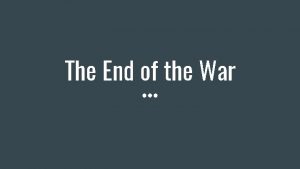 The End of the War